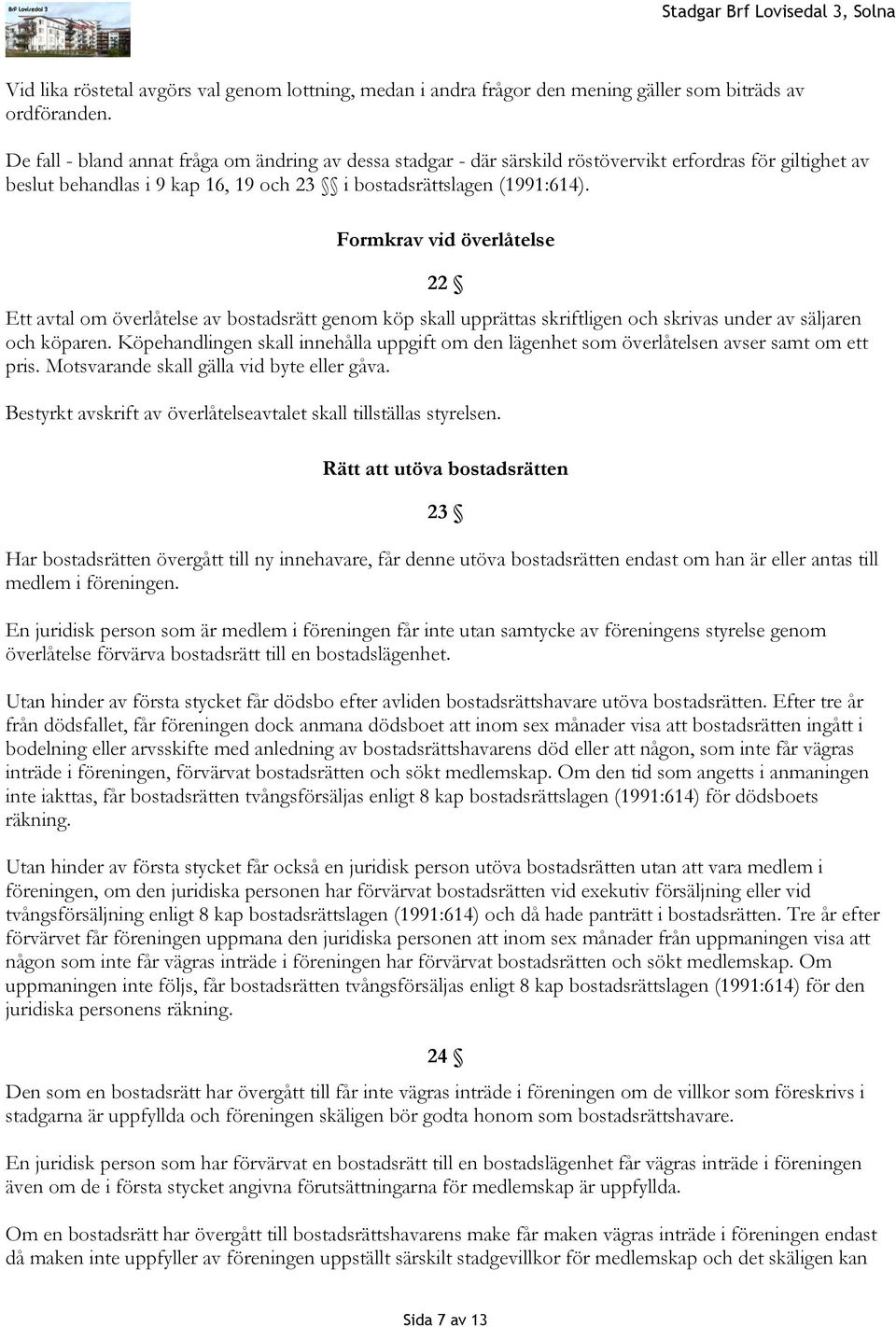 Brf Lovisedal 3

Stadgar Brf Lovisedal 3, Solna

Vid lika röstetal avgörs val genom lottning, medan i andra frågor den mening gäller som biträds av ordföranden.

De fall - bland annat fråga om ändring av dessa stadgar - där särskild röstövervikt erfordras för giltighet av beslut behandlas i 9 kap 16, 19 och 23 §§ i bostadsrättslagen (1991:614).

Formkrav vid överlåtelse

22 §

Ett avtal om överlåtelse av bostadsrätt genom köp skall upprättas skriftligen och skrivas under av säljaren och köparen. Köpehandlingen skall innehålla uppgift om den lägenhet som överlåtelsen avser samt om ett pris. Motsvarande skall gälla vid byte eller gåva.

Bestyrkt avskrift av överlåtelseavtalet skall tillställas styrelsen.

Rätt att utöva bostadsrätten

23 §

Har bostadsrätten övergått till ny innehavare, får denne utöva bostadsrätten endast om han är eller antas till medlem i föreningen.

En juridisk person som är medlem i föreningen får inte utan samtycke av föreningens styrelse genom överlåtelse förvärva bostadsrätt till en bostadslägenhet.

Utan hinder av första stycket får dödsbo efter avliden bostadsrättshavare utöva bostadsrätten. Efter tre år från dödsfallet, får föreningen dock anmana dödsboet att inom sex månader visa att bostadsrätten ingått i bodelning eller arvsskifte med anledning av bostadsrättshavarens död eller att någon, som inte får vägras inträde i föreningen, förvärvat bostadsrätten och sökt medlemskap. Om den tid som angetts i anmaningen inte iakttas, får bostadsrätten tvångsförsäljas enligt 8 kap bostadsrättslagen (1991:614) för dödsboets räkning.

Utan hinder av första stycket får också en juridisk person utöva bostadsrätten utan att vara medlem i föreningen, om den juridiska personen har förvärvat bostadsrätten vid exekutiv försäljning eller vid tvångsförsäljning enligt 8 kap bostadsrättslagen (1991:614) och då hade panträtt i bostadsrätten. Tre år efter förvärvet får föreningen uppmana den juridiska personen att inom sex månader från uppmaningen visa att någon som inte får vägras inträde i föreningen har förvärvat bostadsrätten och sökt medlemskap. Om uppmaningen inte följs, får bostadsrätten tvångsförsäljas enligt 8 kap bostadsrättslagen (1991:614) för den juridiska personens räkning.

24 §

Den som en bostadsrätt har övergått till får inte vägras inträde i föreningen om de villkor som föreskrivs i stadgarna är uppfyllda och föreningen skäligen bör godta honom som bostadsrättshavare.

En juridisk person som har förvärvat en bostadsrätt till en bostadslägenhet får vägras inträde i föreningen även om de i första stycket angivna förutsättningarna för medlemskap är uppfyllda.

Om en bostadsrätt har övergått till bostadsrättshavarens make får maken vägras inträde i föreningen endast då maken inte uppfyller av föreningen uppställt särskilt stadgevillkor för medlemskap och det skäligen kan

Sida 7 av 13